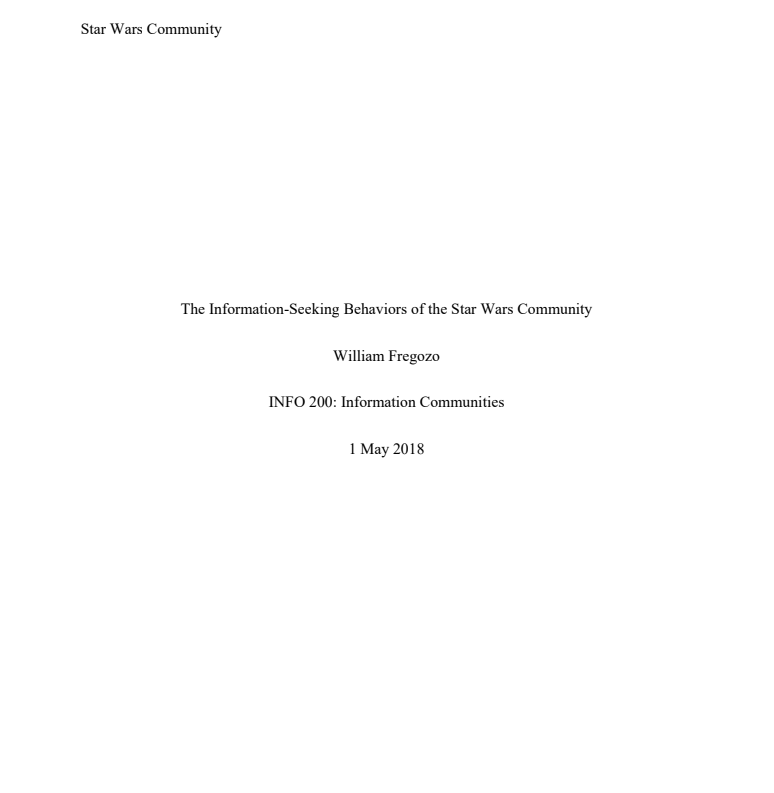 Star Wars Community

The Information-Seeking Behaviors of the Star Wars Community

William Fregozo

INFO 200: Information Communities

1 May 2018